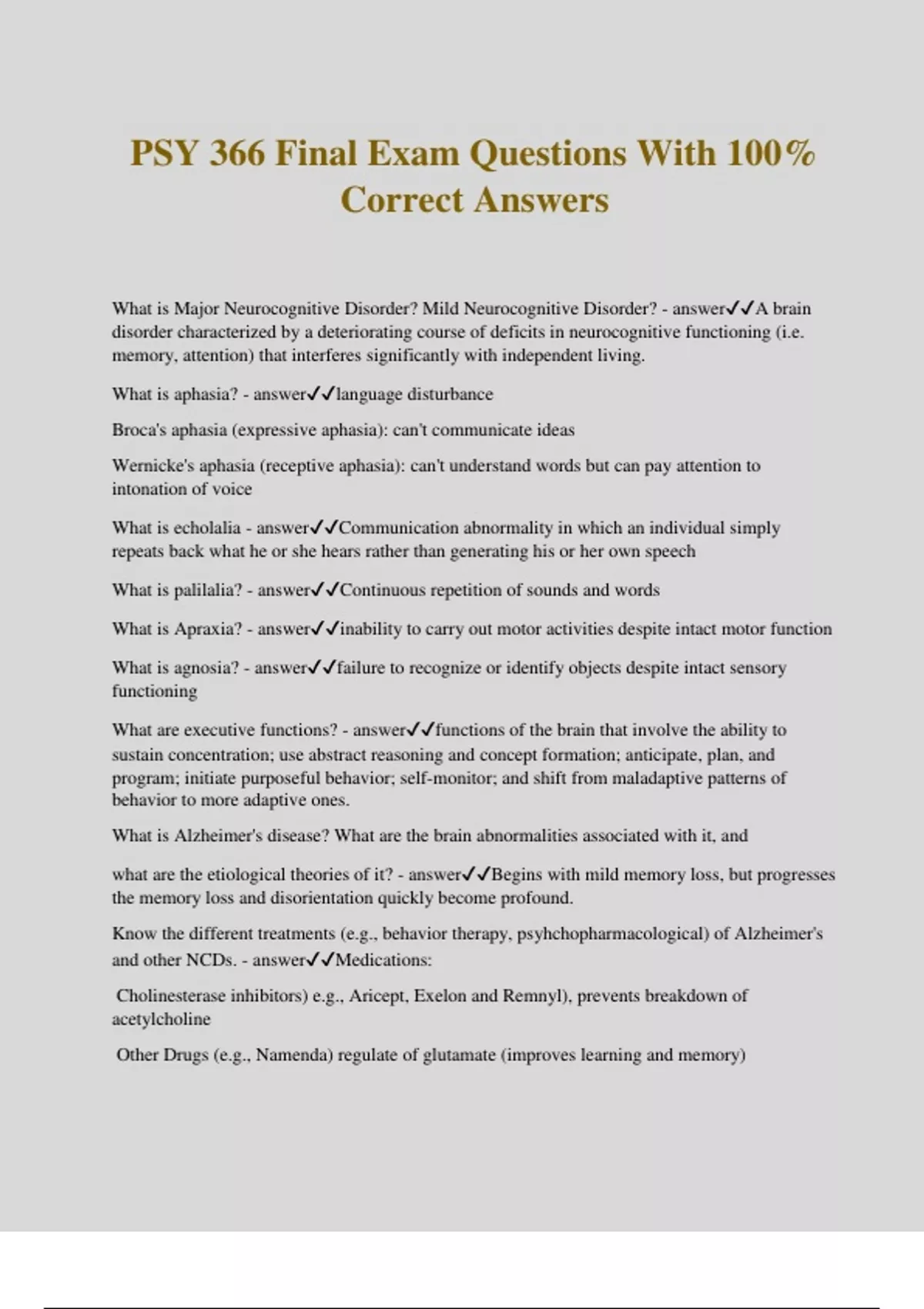 PSY 366 Final Exam Questions With 100% Correct Answers

What is Major Neurocognitive Disorder? Mild Neurocognitive Disorder? - answer✓✓A brain disorder characterized by a deteriorating course of deficits in neurocognitive functioning (i.e. memory, attention) that interferes significantly with independent living.

What is aphasia? - answer✓✓language disturbance

Broca's aphasia (expressive aphasia): can't communicate ideas

Wernicke's aphasia (receptive aphasia): can't understand words but can pay attention to intonation of voice

What is echolalia - answer✓✓Communication abnormality in which an individual simply repeats back what he or she hears rather than generating his or her own speech

What is palilalia? - answer✓✓Continuous repetition of sounds and words

What is Apraxia? - answer✓✓inability to carry out motor activities despite intact motor function

What is agnosia? - answer✓✓failure to recognize or identify objects despite intact sensory functioning

What are executive functions? - answer✓✓functions of the brain that involve the ability to sustain concentration; use abstract reasoning and concept formation; anticipate, plan, and program; initiate purposeful behavior; self-monitor; and shift from maladaptive patterns of behavior to more adaptive ones.

What is Alzheimer's disease? What are the brain abnormalities associated with it, and

what are the etiological theories of it? - answer✓✓Begins with mild memory loss, but progresses the memory loss and disorientation quickly become profound.

Know the different treatments (e.g., behavior therapy, psyhchopharmacological) of Alzheimer's and other NCDs. - answer✓✓Medications:

Cholinesterase inhibitors) e.g., Aricept, Exelon and Remnyl), prevents breakdown of acetylcholine

Other Drugs (e.g., Namenda) regulate of glutamate (improves learning and memory)